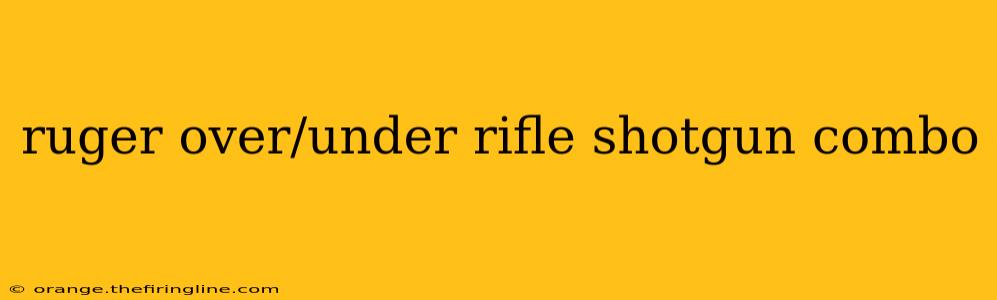 ruger over/under rifle shotgun combo

© orange.thefiringline.com